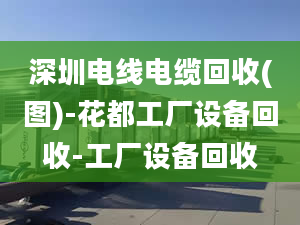 深圳电线电缆回收(图)-花都工厂设备回收-工厂设备回收